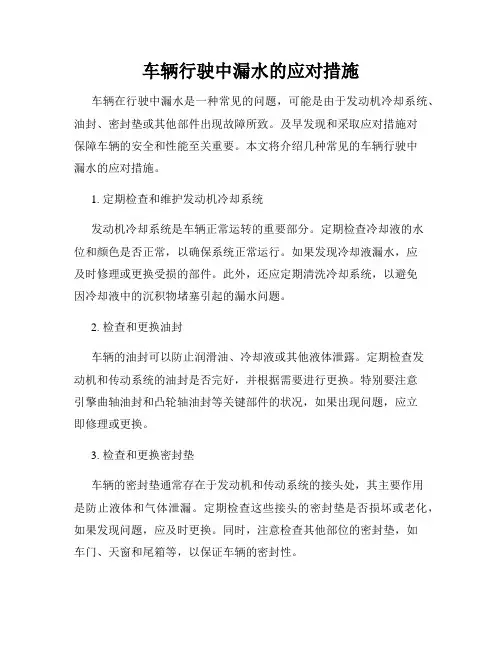 车辆行驶中漏水的应对措施

车辆在行驶中漏水是一种常见的问题，可能是由于发动机冷却系统、油封、密封垫或其他部件出现故障所致。及早发现和采取应对措施对保障车辆的安全和性能至关重要。本文将介绍几种常见的车辆行驶中漏水的应对措施。

1. 定期检查和维护发动机冷却系统

发动机冷却系统是车辆正常运转的重要部分。定期检查冷却液的水位和颜色是否正常，以确保系统正常运行。如果发现冷却液漏水，应及时修理或更换受损的部件。此外，还应定期清洗冷却系统，以避免因冷却液中的沉积物堵塞引起的漏水问题。

2. 检查和更换油封

车辆的油封可以防止润滑油、冷却液或其他液体泄露。定期检查发动机和传动系统的油封是否完好，并根据需要进行更换。特别要注意引擎曲轴油封和凸轮轴油封等关键部件的状况，如果出现问题，应立即修理或更换。

3. 检查和更换密封垫

车辆的密封垫通常存在于发动机和传动系统的接头处，其主要作用是防止液体和气体泄漏。定期检查这些接头的密封垫是否损坏或老化，如果发现问题，应及时更换。同时，注意检查其他部位的密封垫，如车门、天窗和尾箱等，以保证车辆的密封性。